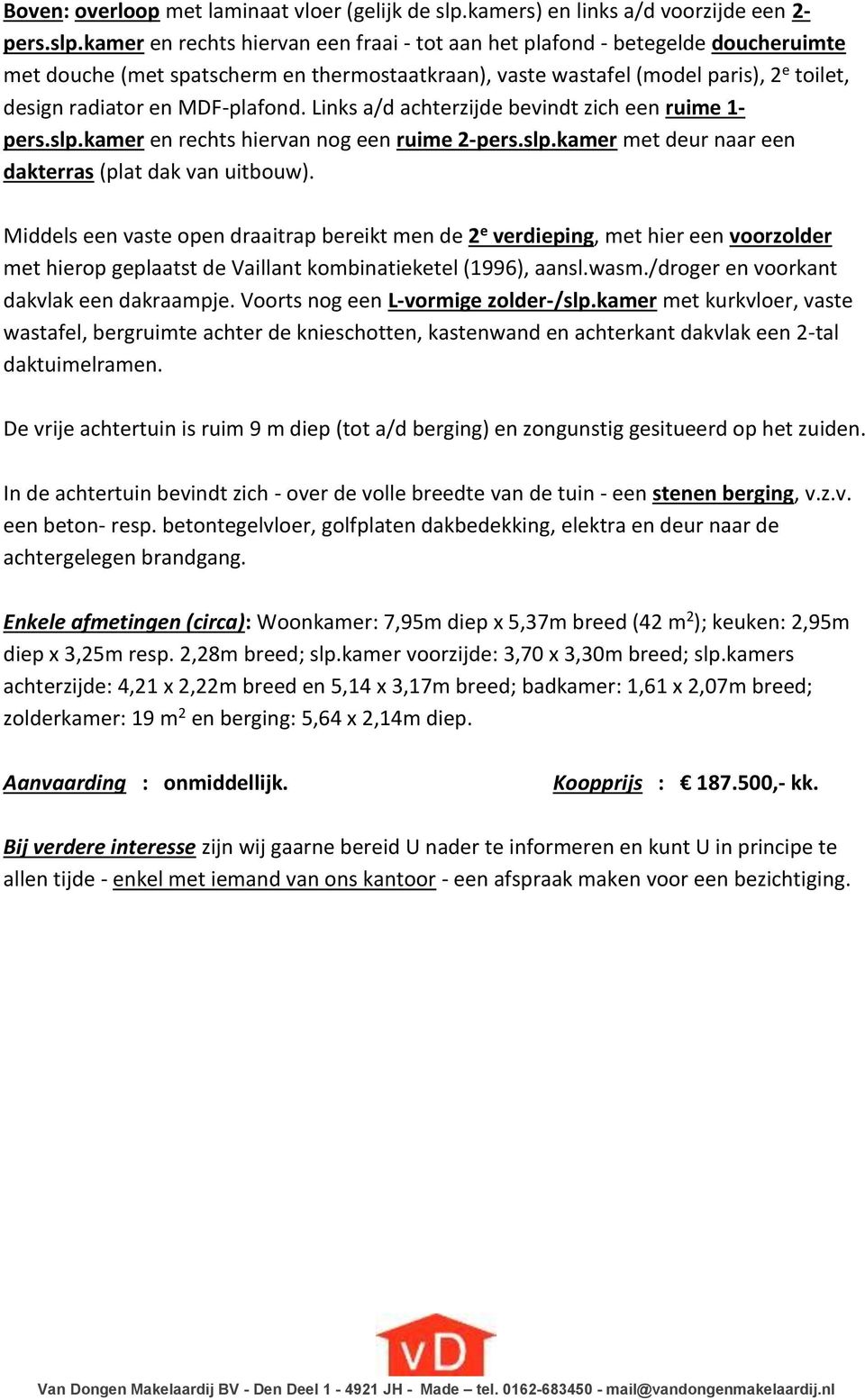 Boven: overloop met laminaat vloer (gelijk de slp.kamers) en links a/d voorzijde een 2-pers.slp.kamer en rechts hiervan een fraai - tot aan het plafond - betegelde doucheruimte met douche (met spatscherm en thermostaatkraan), vaste wastafel (model paris), 2$^e$ toilet, design radiator en MDF-plafond. Links a/d achterzijde bevindt zich een ruime 1-pers.slp.kamer en rechts hiervan nog een ruime 2-pers.slp.kamer met deur naar een dakterras (plat dak van uitbouw).

Middels een vaste open draaitrap bereikt men de 2$^e$ verdieping, met hier een voorzolder met hierop geplaatst de Vaillant kombinatieketel (1996), aansl.wasm./droger en voorkant dakvlak een dakraampje. Voorts nog een L-vormige zolder-/slp.kamer met kurkvloer, vaste wastafel, bergruimte achter de knieschotten, kastenwand en achterkant dakvlak een 2-tal daktuimelramen.

De vrije achtertuin is ruim 9 m diep (tot a/d berging) en zongunstig gesitueerd op het zuiden.

In de achtertuin bevindt zich - over de volle breedte van de tuin - een stenen berging, v.z.v. een beton- resp. betontegelvloer, golfplaten dakbedekking, elektra en deur naar de achtergelegen brandgang.

Enkele afmetingen (circa): Woonkamer: 7,95m diep x 5,37m breed (42 m$^2$); keuken: 2,95m diep x 3,25m resp. 2,28m breed; slp.kamer voorzijde: 3,70 x 3,30m breed; slp.kamers achterzijde: 4,21 x 2,22m breed en 5,14 x 3,17m breed; badkamer: 1,61 x 2,07m breed; zolderkamer: 19 m$^2$ en berging: 5,64 x 2,14m diep.

Aanvaarding : onmiddellijk.

Koopprijs : € 187.500,- kk.

Bij verdere interesse zijn wij gaarne bereid U nader te informeren en kunt U in principe te allen tijde - enkel met iemand van ons kantoor - een afspraak maken voor een bezichtiging.

vD

Van Dongen Makelaardij BV - Den Deel 1 - 4921 JH - Made – tel. 0162-683450 - mail@vandongenmakelaardij.nl